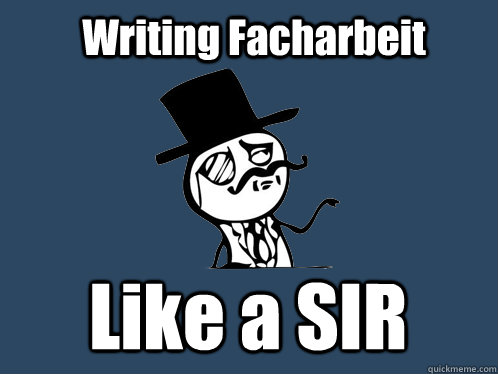 Writing Facharbeit

Like a SIR

quickmeme.com